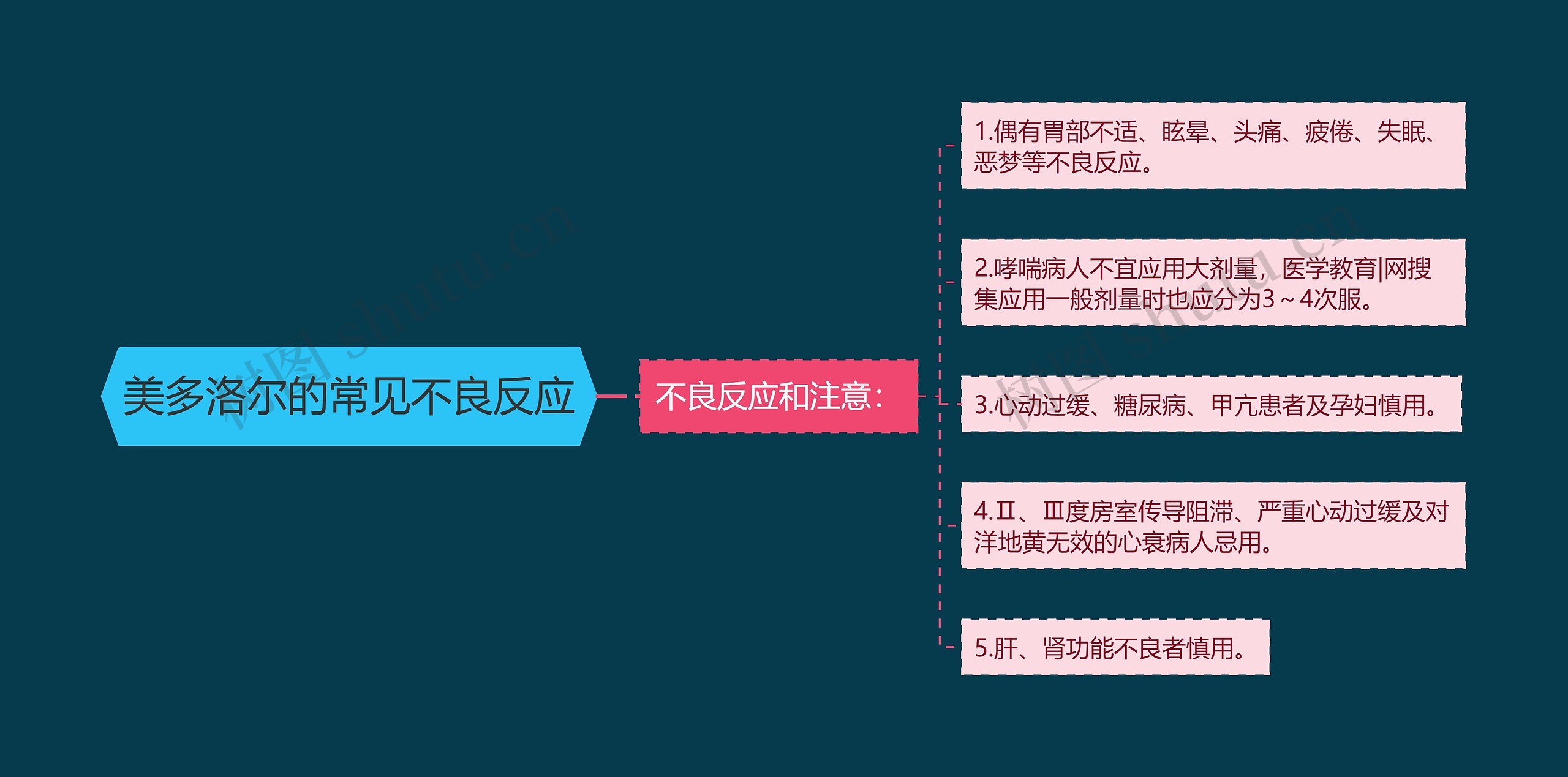 美多洛尔的常见不良反应

不良反应和注意：

1.偶有胃部不适、眩晕、头痛、疲倦、失眠、恶梦等不良反应。

2.哮喘病人不宜应用大剂量，医学教育|网搜集应用一般剂量时也应分为3～4次服。

3.心动过缓、糖尿病、甲亢患者及孕妇慎用。

4.Ⅱ、Ⅲ度房室传导阻滞、严重心动过缓及对洋地黄无效的心衰病人忌用。

5.肝、肾功能不良者慎用。

树图 shutu.cn

树图 shutu.cn